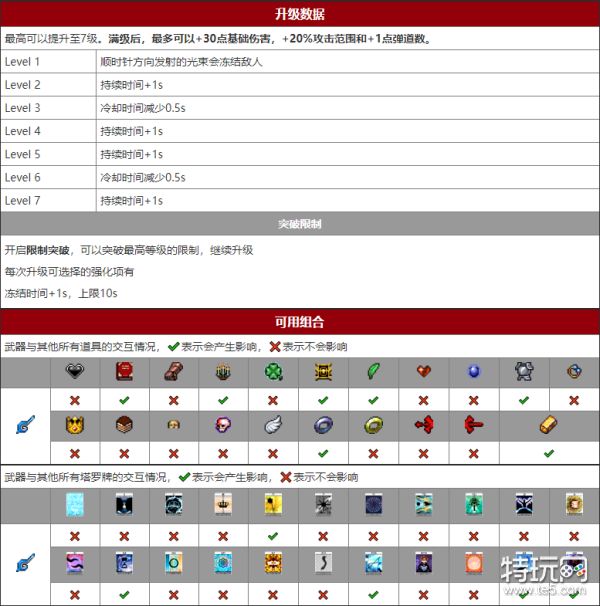 升级数据

最高可以提升至7级。满级后，最多可以+30点基础伤害，+20%攻击范围和+1点弹道数。

| Level 1 | 顺时针方向发射的光束会冻结敌人 |
|---|---|
| Level 2 | 持续时间+1s |
| Level 3 | 冷却时间减少0.5s |
| Level 4 | 持续时间+1s |
| Level 5 | 持续时间+1s |
| Level 6 | 冷却时间减少0.5s |
| Level 7 | 持续时间+1s |

突破限制

开启限制突破，可以突破最高等级的限制，继续升级

每次升级可选择的强化项有

冻结时间+1s，上限10s

可用组合

武器与其他所有道具的交互情况，✔表示会产生影响，✖表示不会影响

| ✖ | ✔ | ✖ | ✔ | ✖ | ✔ | ✔ | ✖ | ✖ | ✔ | ✖ |
|---|---|---|---|---|---|---|---|---|---|---|
| ✖ | ✖ | ✖ | ✖ | ✖ | ✔ | ✖ | ✖ | ✖ | ✔ | |

武器与其他所有塔罗牌的交互情况，✔表示会产生影响，✖表示不会影响

| ✖ | ✖ | ✖ | ✖ | ✔ | ✖ | ✖ | ✖ | ✖ | ✖ | ✖ |
|---|---|---|---|---|---|---|---|---|---|---|
| ✖ | ✔ | ✖ | ✖ | ✖ | ✖ | ✔ | ✖ | ✖ | ✔ | ✔ |

特玩网
www.te5.com